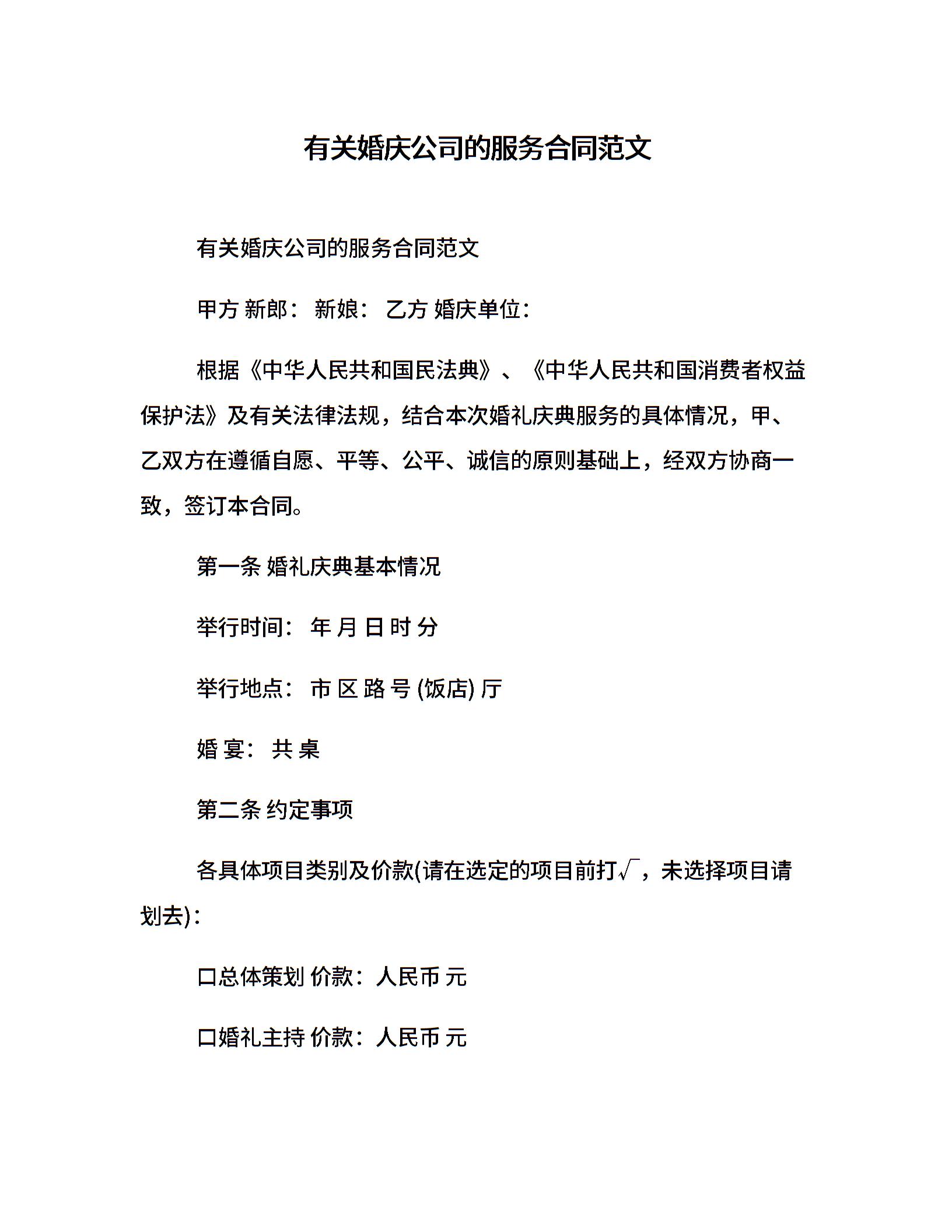 有关婚庆公司的服务合同范文

有关婚庆公司的服务合同范文

甲方 新郎： 新娘： 乙方 婚庆单位：

根据《中华人民共和国民法典》、《中华人民共和国消费者权益保护法》及有关法律法规，结合本次婚礼庆典服务的具体情况，甲、乙双方在遵循自愿、平等、公平、诚信的原则基础上，经双方协商一致，签订本合同。

第一条 婚礼庆典基本情况

举行时间： 年 月 日 时 分

举行地点： 市 区 路 号 (饭店) 厅

婚 宴： 共 桌

第二条 约定事项

各具体项目类别及价款(请在选定的项目前打√，未选择项目请划去)：

口总体策划 价款：人民币 元

口婚礼主持 价款：人民币 元